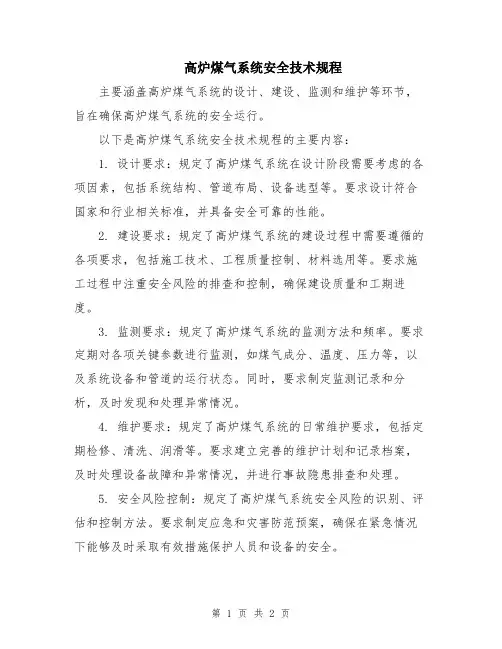 高炉煤气系统安全技术规程

主要涵盖高炉煤气系统的设计、建设、监测和维护等环节，旨在确保高炉煤气系统的安全运行。

以下是高炉煤气系统安全技术规程的主要内容：

1. 设计要求：规定了高炉煤气系统在设计阶段需要考虑的各项因素，包括系统结构、管道布局、设备选型等。要求设计符合国家和行业相关标准，并具备安全可靠的性能。

2. 建设要求：规定了高炉煤气系统的建设过程中需要遵循的各项要求，包括施工技术、工程质量控制、材料选用等。要求施工过程中注重安全风险的排查和控制，确保建设质量和工期进度。

3. 监测要求：规定了高炉煤气系统的监测方法和频率。要求定期对各项关键参数进行监测，如煤气成分、温度、压力等，以及系统设备和管道的运行状态。同时，要求制定监测记录和分析，及时发现和处理异常情况。

4. 维护要求：规定了高炉煤气系统的日常维护要求，包括定期检修、清洗、润滑等。要求建立完善的维护计划和记录档案，及时处理设备故障和异常情况，并进行事故隐患排查和处理。

5. 安全风险控制：规定了高炉煤气系统安全风险的识别、评估和控制方法。要求制定应急和灾害防范预案，确保在紧急情况下能够及时采取有效措施保护人员和设备的安全。

第 1 页 共 2 页